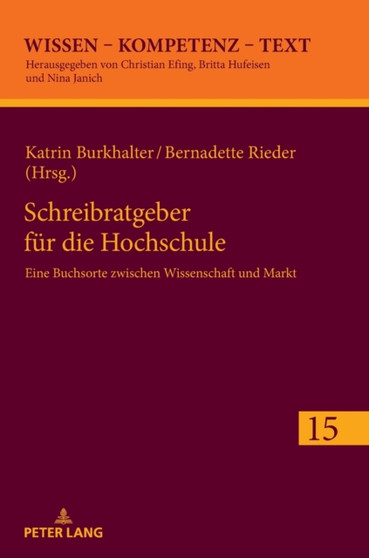 WISSEN – KOMPETENZ – TEXT
Herausgegeben von Christian Efing, Britta Hufeisen und Nina Janich

Katrin Burkhalter / Bernadette Rieder (Hrsg.)

Schreibratgeber für die Hochschule

Eine Buchsorte zwischen Wissenschaft und Markt

15

PETER LANG